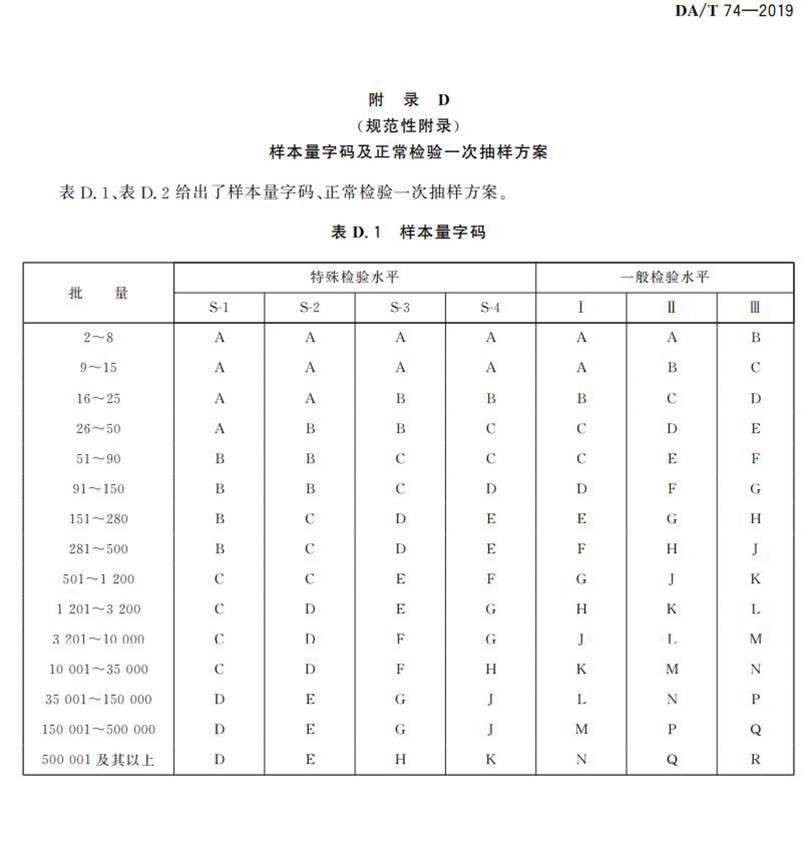 DA/T 74—2019

附　录　D
（规范性附录）
样本量字码及正常检验一次抽样方案

表 D.1、表 D.2 给出了样本量字码、正常检验一次抽样方案。

表 D.1　样本量字码

| 批　量 | 特殊检验水平 | | | | 一般检验水平 | | |
|---|---|---|---|---|---|---|---|
| | S-1 | S-2 | S-3 | S-4 | Ⅰ | Ⅱ | Ⅲ |
| 2～8 | A | A | A | A | A | A | B |
| 9～15 | A | A | A | A | A | B | C |
| 16～25 | A | A | B | B | B | C | D |
| 26～50 | A | B | B | C | C | D | E |
| 51～90 | B | B | C | C | C | E | F |
| 91～150 | B | B | C | D | D | F | G |
| 151～280 | B | C | D | E | E | G | H |
| 281～500 | B | C | D | E | F | H | J |
| 501～1 200 | C | C | E | F | G | J | K |
| 1 201～3 200 | C | D | E | G | H | K | L |
| 3 201～10 000 | C | D | F | G | J | L | M |
| 10 001～35 000 | C | D | F | H | K | M | N |
| 35 001～150 000 | D | E | G | J | L | N | P |
| 150 001～500 000 | D | E | G | J | M | P | Q |
| 500 001 及其以上 | D | E | H | K | N | Q | R |